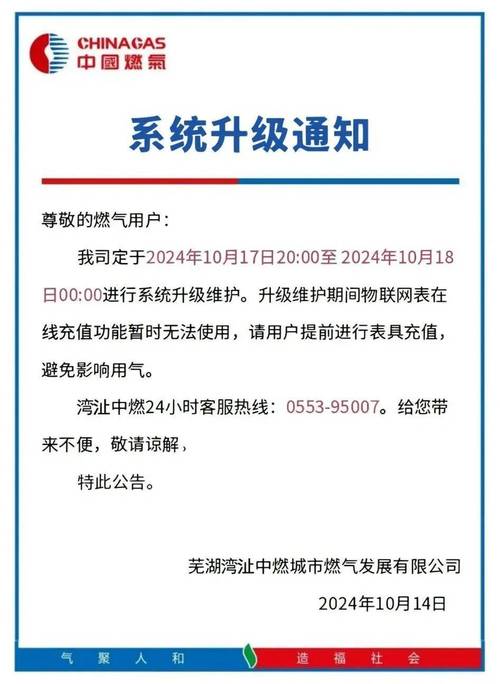 CHINAGAS
中國燃氣

系统升级通知

尊敬的燃气用户：

我司定于2024年10月17日20:00至 2024年10月18日00:00进行系统升级维护。升级维护期间物联网表在线充值功能暂时无法使用，请用户提前进行表具充值，避免影响用气。

湾沚中燃24小时客服热线：0553-95007。给您带来不便，敬请谅解，

特此公告。

芜湖湾沚中燃城市燃气发展有限公司

2024年10月14日

气 聚 人 和 造 福 社 会